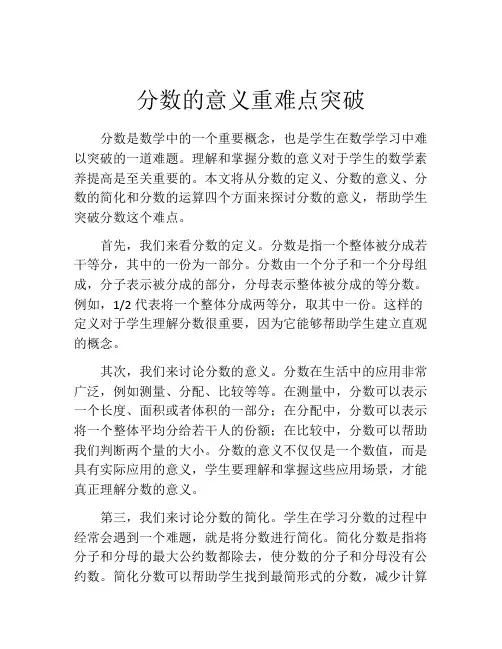 分数的意义重难点突破

分数是数学中的一个重要概念，也是学生在数学学习中难以突破的一道难题。理解和掌握分数的意义对于学生的数学素养提高是至关重要的。本文将从分数的定义、分数的意义、分数的简化和分数的运算四个方面来探讨分数的意义，帮助学生突破分数这个难点。

首先，我们来看分数的定义。分数是指一个整体被分成若干等分，其中的一份为一部分。分数由一个分子和一个分母组成，分子表示被分成的部分，分母表示整体被分成的等分数。例如，1/2 代表将一个整体分成两等分，取其中一份。这样的定义对于学生理解分数很重要，因为它能够帮助学生建立直观的概念。

其次，我们来讨论分数的意义。分数在生活中的应用非常广泛，例如测量、分配、比较等等。在测量中，分数可以表示一个长度、面积或者体积的一部分；在分配中，分数可以表示将一个整体平均分给若干人的份额；在比较中，分数可以帮助我们判断两个量的大小。分数的意义不仅仅是一个数值，而是具有实际应用的意义，学生要理解和掌握这些应用场景，才能真正理解分数的意义。

第三，我们来讨论分数的简化。学生在学习分数的过程中经常会遇到一个难题，就是将分数进行简化。简化分数是指将分子和分母的最大公约数都除去，使分数的分子和分母没有公约数。简化分数可以帮助学生找到最简形式的分数，减少计算